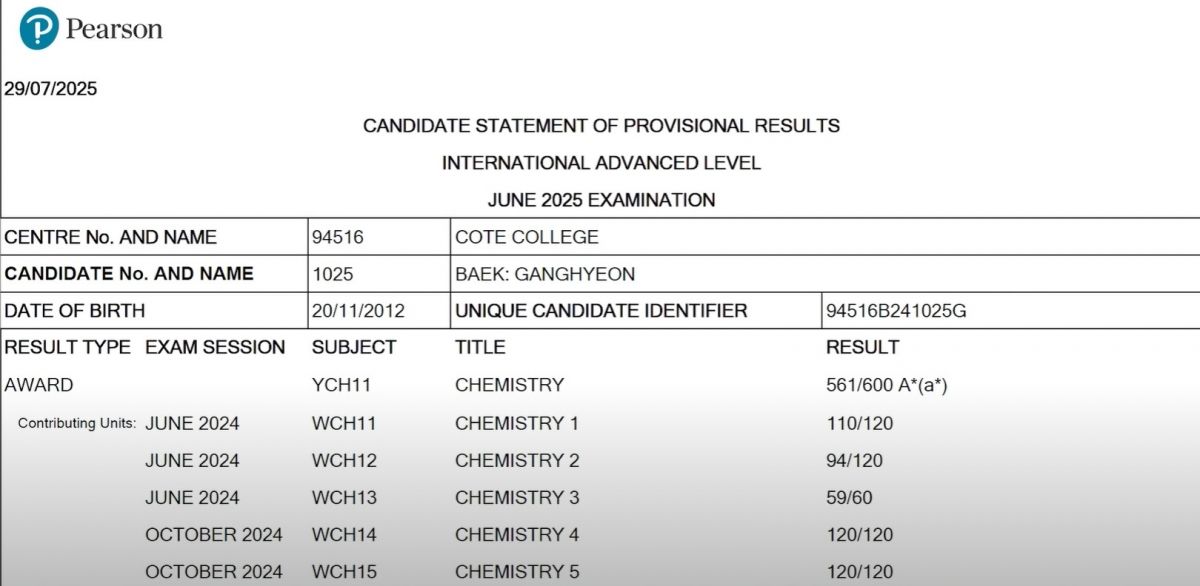 Pearson

29/07/2025

CANDIDATE STATEMENT OF PROVISIONAL RESULTS
INTERNATIONAL ADVANCED LEVEL
JUNE 2025 EXAMINATION

| CENTRE No. AND NAME | 94516 | COTE COLLEGE | |
|---|---|---|---|
| CANDIDATE No. AND NAME | 1025 | BAEK: GANGHYEON | |
| DATE OF BIRTH | 20/11/2012 | UNIQUE CANDIDATE IDENTIFIER | 94516B241025G |

| RESULT TYPE | EXAM SESSION | SUBJECT | TITLE | RESULT |
|---|---|---|---|---|
| AWARD | | YCH11 | CHEMISTRY | 561/600 A*(a*) |
| Contributing Units: | JUNE 2024 | WCH11 | CHEMISTRY 1 | 110/120 |
| | JUNE 2024 | WCH12 | CHEMISTRY 2 | 94/120 |
| | JUNE 2024 | WCH13 | CHEMISTRY 3 | 59/60 |
| | OCTOBER 2024 | WCH14 | CHEMISTRY 4 | 120/120 |
| | OCTOBER 2024 | WCH15 | CHEMISTRY 5 | 120/120 |